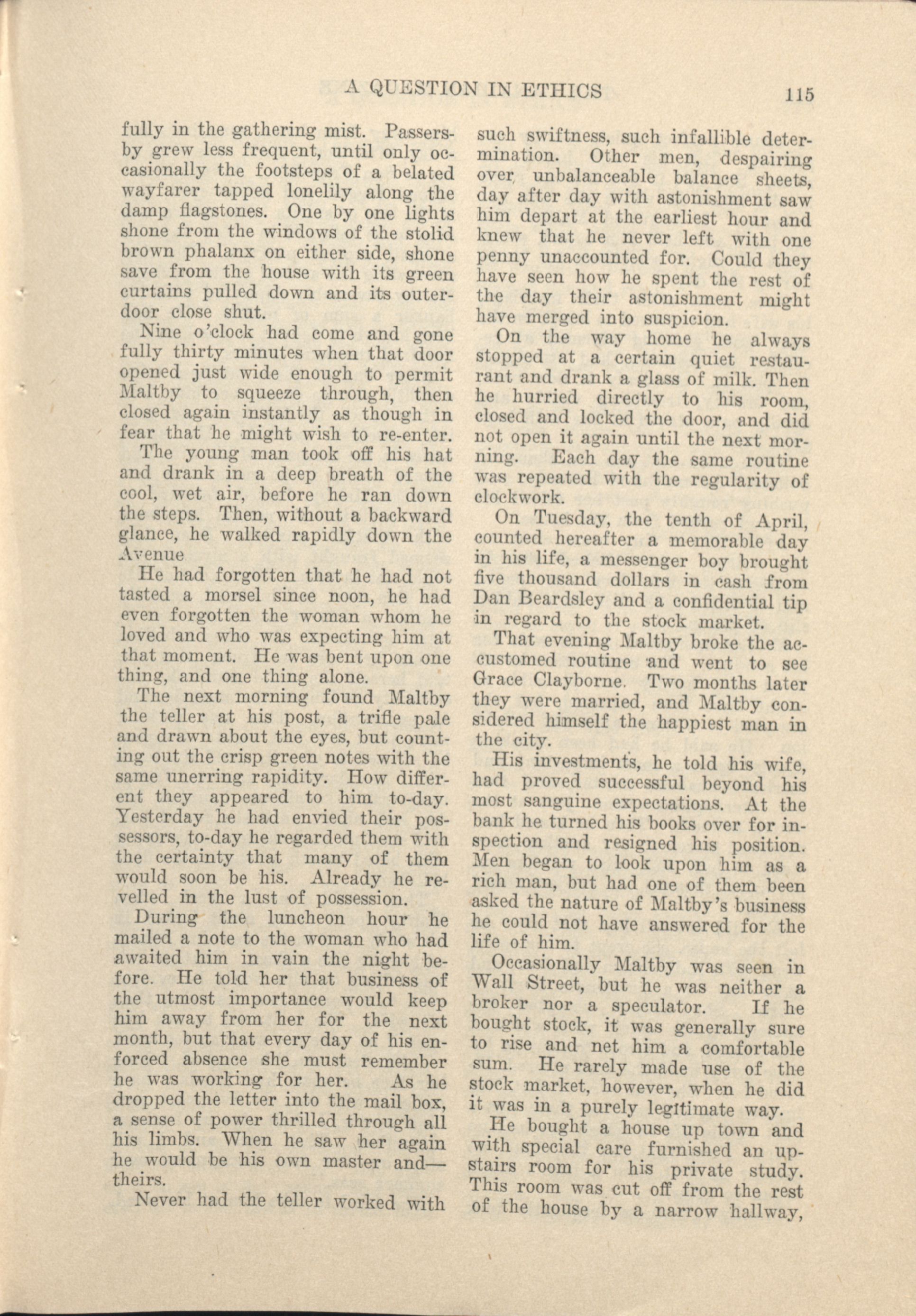 A QUESTION IN ETHICS 115

fully in the gathering mist. Passersby grew less frequent, until only occasionally the footsteps of a belated wayfarer tapped lonelily along the damp flagstones. One by one lights shone from the windows of the stolid brown phalanx on either side, shone save from the house with its green curtains pulled down and its outerdoor close shut.

Nine o'clock had come and gone fully thirty minutes when that door opened just wide enough to permit Maltby to squeeze through, then closed again instantly as though in fear that he might wish to re-enter.

The young man took off his hat and drank in a deep breath of the cool, wet air, before he ran down the steps. Then, without a backward glance, he walked rapidly down the Avenue

He had forgotten that he had not tasted a morsel since noon, he had even forgotten the woman whom he loved and who was expecting him at that moment. He was bent upon one thing, and one thing alone.

The next morning found Maltby the teller at his post, a trifle pale and drawn about the eyes, but counting out the crisp green notes with the same unerring rapidity. How different they appeared to him to-day. Yesterday he had envied their possessors, to-day he regarded them with the certainty that many of them would soon be his. Already he revelled in the lust of possession.

During the luncheon hour he mailed a note to the woman who had awaited him in vain the night before. He told her that business of the utmost importance would keep him away from her for the next month, but that every day of his enforced absence she must remember he was working for her. As he dropped the letter into the mail box, a sense of power thrilled through all his limbs. When he saw her again he would be his own master and—theirs.

Never had the teller worked with such swiftness, such infallible determination. Other men, despairing over unbalanceable balance sheets, day after day with astonishment saw him depart at the earliest hour and knew that he never left with one penny unaccounted for. Could they have seen how he spent the rest of the day their astonishment might have merged into suspicion.

On the way home he always stopped at a certain quiet restaurant and drank a glass of milk. Then he hurried directly to his room, closed and locked the door, and did not open it again until the next morning. Each day the same routine was repeated with the regularity of clockwork.

On Tuesday, the tenth of April, counted hereafter a memorable day in his life, a messenger boy brought five thousand dollars in cash from Dan Beardsley and a confidential tip in regard to the stock market.

That evening Maltby broke the accustomed routine and went to see Grace Clayborne. Two months later they were married, and Maltby considered himself the happiest man in the city.

His investments, he told his wife, had proved successful beyond his most sanguine expectations. At the bank he turned his books over for inspection and resigned his position. Men began to look upon him as a rich man, but had one of them been asked the nature of Maltby's business he could not have answered for the life of him.

Occasionally Maltby was seen in Wall Street, but he was neither a broker nor a speculator. If he bought stock, it was generally sure to rise and net him a comfortable sum. He rarely made use of the stock market, however, when he did it was in a purely legitimate way.

He bought a house up town and with special care furnished an upstairs room for his private study. This room was cut off from the rest of the house by a narrow hallway,